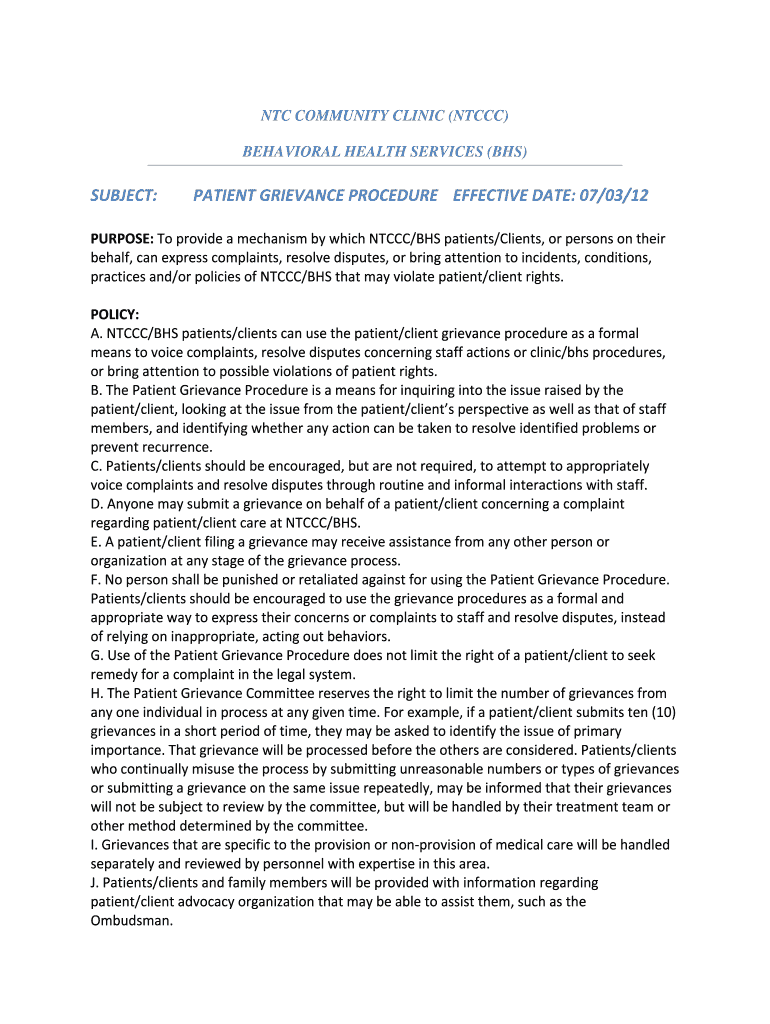 NTC COMMUNITY CLINIC (NTCCC)

BEHAVIORAL HEALTH SERVICES (BHS)

SUBJECT: PATIENT GRIEVANCE PROCEDURE EFFECTIVE DATE: 07/03/12

PURPOSE: To provide a mechanism by which NTCCC/BHS patients/Clients, or persons on their behalf, can express complaints, resolve disputes, or bring attention to incidents, conditions, practices and/or policies of NTCCC/BHS that may violate patient/client rights.

POLICY:
A. NTCCC/BHS patients/clients can use the patient/client grievance procedure as a formal means to voice complaints, resolve disputes concerning staff actions or clinic/bhs procedures, or bring attention to possible violations of patient rights.
B. The Patient Grievance Procedure is a means for inquiring into the issue raised by the patient/client, looking at the issue from the patient/client's perspective as well as that of staff members, and identifying whether any action can be taken to resolve identified problems or prevent recurrence.
C. Patients/clients should be encouraged, but are not required, to attempt to appropriately voice complaints and resolve disputes through routine and informal interactions with staff.
D. Anyone may submit a grievance on behalf of a patient/client concerning a complaint regarding patient/client care at NTCCC/BHS.
E. A patient/client filing a grievance may receive assistance from any other person or organization at any stage of the grievance process.
F. No person shall be punished or retaliated against for using the Patient Grievance Procedure. Patients/clients should be encouraged to use the grievance procedures as a formal and appropriate way to express their concerns or complaints to staff and resolve disputes, instead of relying on inappropriate, acting out behaviors.
G. Use of the Patient Grievance Procedure does not limit the right of a patient/client to seek remedy for a complaint in the legal system.
H. The Patient Grievance Committee reserves the right to limit the number of grievances from any one individual in process at any given time. For example, if a patient/client submits ten (10) grievances in a short period of time, they may be asked to identify the issue of primary importance. That grievance will be processed before the others are considered. Patients/clients who continually misuse the process by submitting unreasonable numbers or types of grievances or submitting a grievance on the same issue repeatedly, may be informed that their grievances will not be subject to review by the committee, but will be handled by their treatment team or other method determined by the committee.
I. Grievances that are specific to the provision or non-provision of medical care will be handled separately and reviewed by personnel with expertise in this area.
J. Patients/clients and family members will be provided with information regarding patient/client advocacy organization that may be able to assist them, such as the Ombudsman.